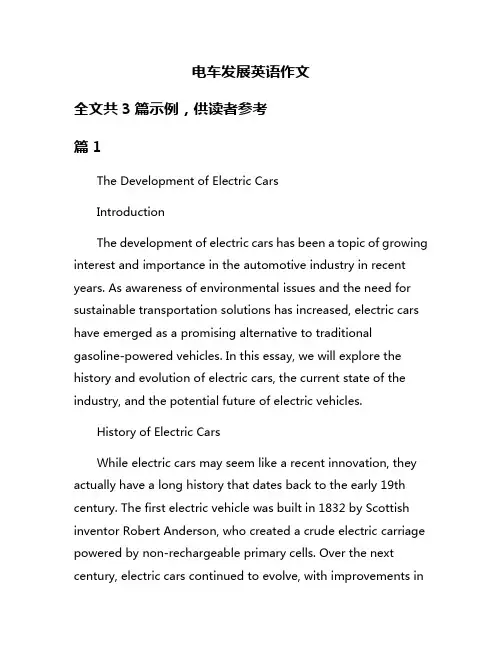 电车发展英语作文

全文共 3 篇示例，供读者参考

篇 1

The Development of Electric Cars

Introduction

The development of electric cars has been a topic of growing interest and importance in the automotive industry in recent years. As awareness of environmental issues and the need for sustainable transportation solutions has increased, electric cars have emerged as a promising alternative to traditional gasoline-powered vehicles. In this essay, we will explore the history and evolution of electric cars, the current state of the industry, and the potential future of electric vehicles.

History of Electric Cars

While electric cars may seem like a recent innovation, they actually have a long history that dates back to the early 19th century. The first electric vehicle was built in 1832 by Scottish inventor Robert Anderson, who created a crude electric carriage powered by non-rechargeable primary cells. Over the next century, electric cars continued to evolve, with improvements in